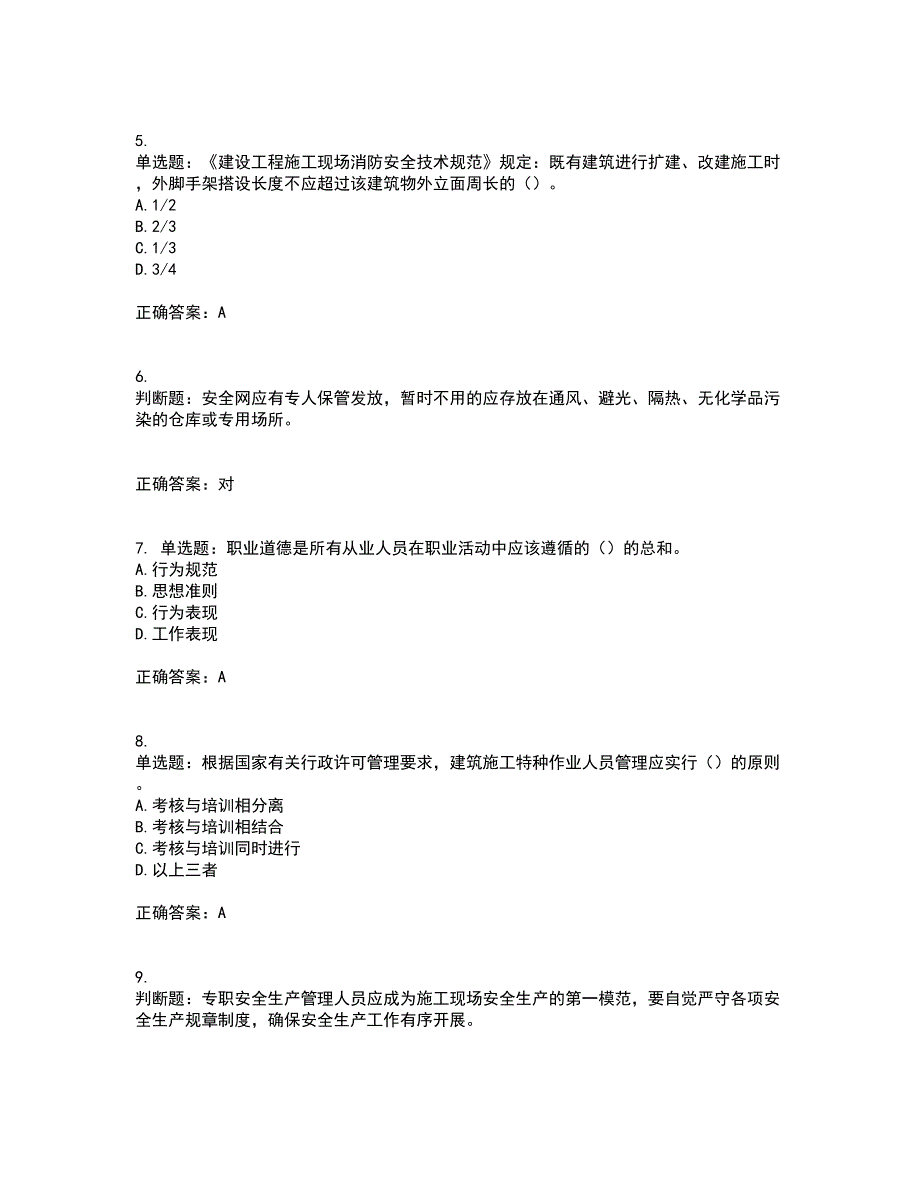 5.
单选题：《建设工程施工现场消防安全技术规范》规定：既有建筑进行扩建、改建施工时，外脚手架搭设长度不应超过该建筑物外立面周长的（）。
A. 1/2
B. 2/3
C. 1/3
D. 3/4

正确答案：A

6.
判断题：安全网应有专人保管发放，暂时不用的应存放在通风、避光、隔热、无化学品污染的仓库或专用场所。

正确答案：对

7. 单选题：职业道德是所有从业人员在职业活动中应该遵循的（）的总和。
A. 行为规范
B. 思想准则
C. 行为表现
D. 工作表现

正确答案：A

8.
单选题：根据国家有关行政许可管理要求，建筑施工特种作业人员管理应实行（）的原则。
A. 考核与培训相分离
B. 考核与培训相结合
C. 考核与培训同时进行
D. 以上三者

正确答案：A

9.
判断题：专职安全生产管理人员应成为施工现场安全生产的第一模范，要自觉严守各项安全生产规章制度，确保安全生产工作有序开展。